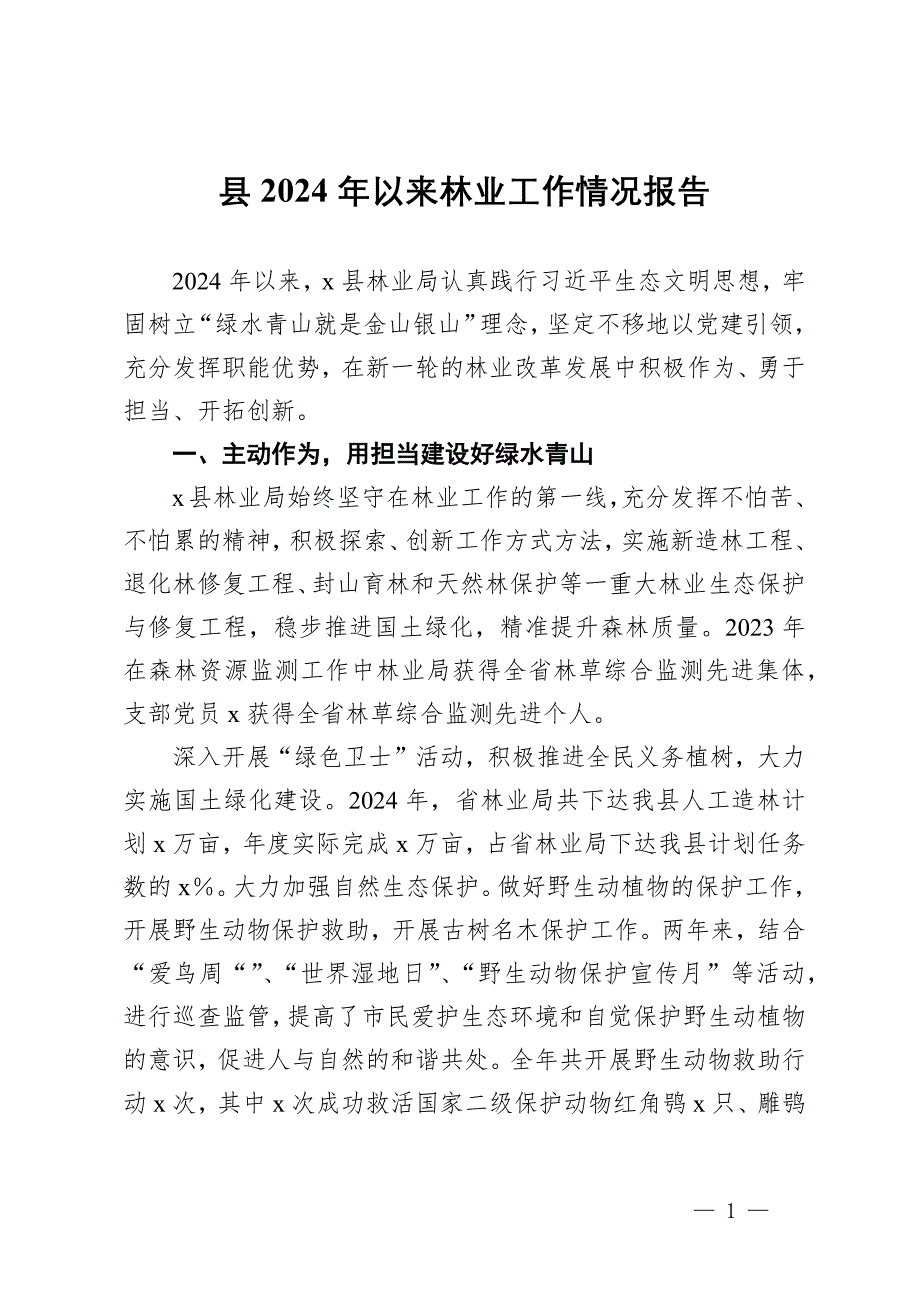 县 2024 年以来林业工作情况报告

2024 年以来，x 县林业局认真践行习近平生态文明思想，牢固树立“绿水青山就是金山银山”理念，坚定不移地以党建引领，充分发挥职能优势，在新一轮的林业改革发展中积极作为、勇于担当、开拓创新。

一、主动作为，用担当建设好绿水青山

x 县林业局始终坚守在林业工作的第一线，充分发挥不怕苦、不怕累的精神，积极探索、创新工作方式方法，实施新造林工程、退化林修复工程、封山育林和天然林保护等一重大林业生态保护与修复工程，稳步推进国土绿化，精准提升森林质量。2023 年在森林资源监测工作中林业局获得全省林草综合监测先进集体，支部党员 x 获得全省林草综合监测先进个人。

深入开展“绿色卫士”活动，积极推进全民义务植树，大力实施国土绿化建设。2024 年，省林业局共下达我县人工造林计划 x 万亩，年度实际完成 x 万亩，占省林业局下达我县计划任务数的 x%。大力加强自然生态保护。做好野生动植物的保护工作，开展野生动物保护救助，开展古树名木保护工作。两年来，结合“爱鸟周“”、“世界湿地日”、“野生动物保护宣传月”等活动，进行巡查监管，提高了市民爱护生态环境和自觉保护野生动植物的意识，促进人与自然的和谐共处。全年共开展野生动物救助行动 x 次，其中 x 次成功救活国家二级保护动物红角鸮 x 只、雕鸮

— 1 —